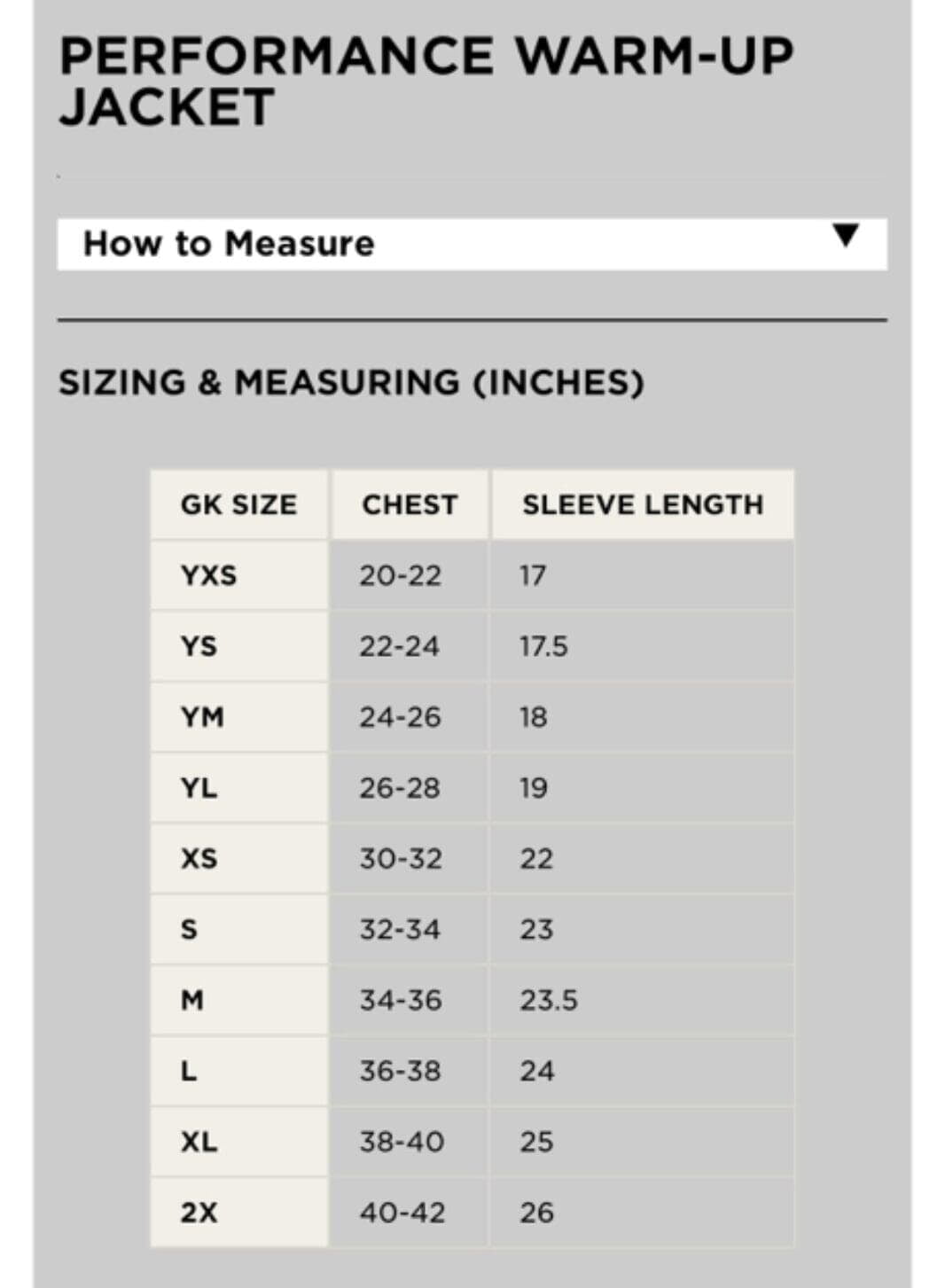 PERFORMANCE WARM-UP JACKET

How to Measure ▼

SIZING & MEASURING (INCHES)

| GK SIZE | CHEST | SLEEVE LENGTH |
|---|---|---|
| YXS | 20-22 | 17 |
| YS | 22-24 | 17.5 |
| YM | 24-26 | 18 |
| YL | 26-28 | 19 |
| XS | 30-32 | 22 |
| S | 32-34 | 23 |
| M | 34-36 | 23.5 |
| L | 36-38 | 24 |
| XL | 38-40 | 25 |
| 2X | 40-42 | 26 |